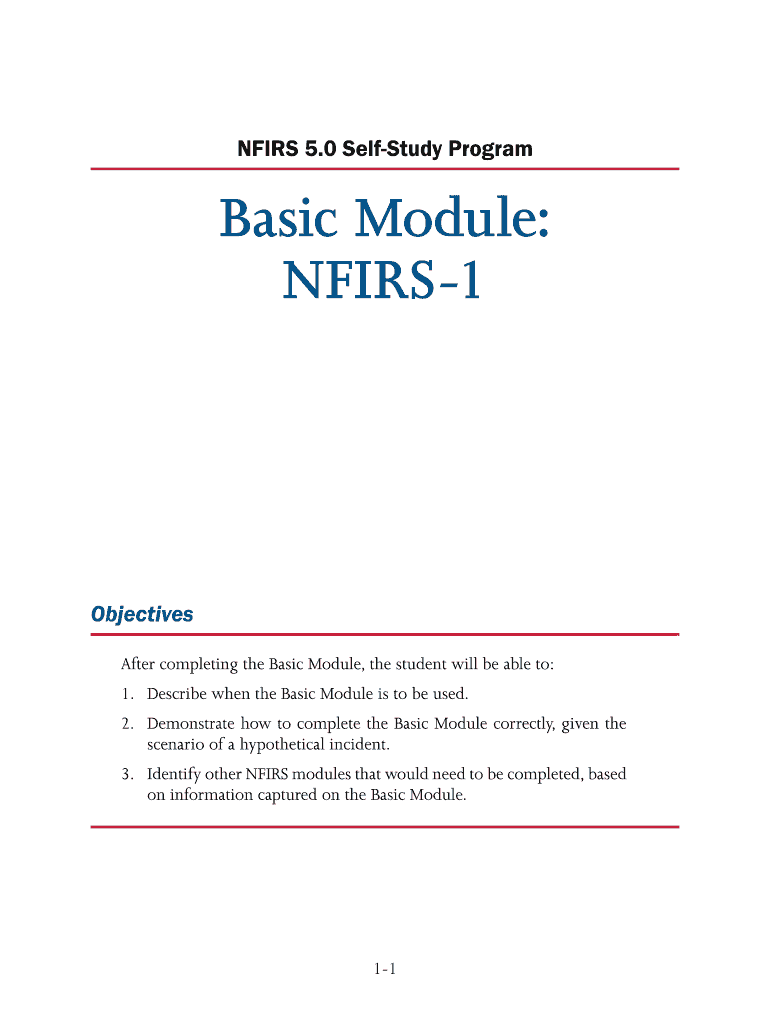 NFIRS 5.0 Self-Study Program

Basic Module:
NFIRS-1

Objectives

After completing the Basic Module, the student will be able to:

1. Describe when the Basic Module is to be used.

2. Demonstrate how to complete the Basic Module correctly, given the scenario of a hypothetical incident.

3. Identify other NFIRS modules that would need to be completed, based on information captured on the Basic Module.

1-1